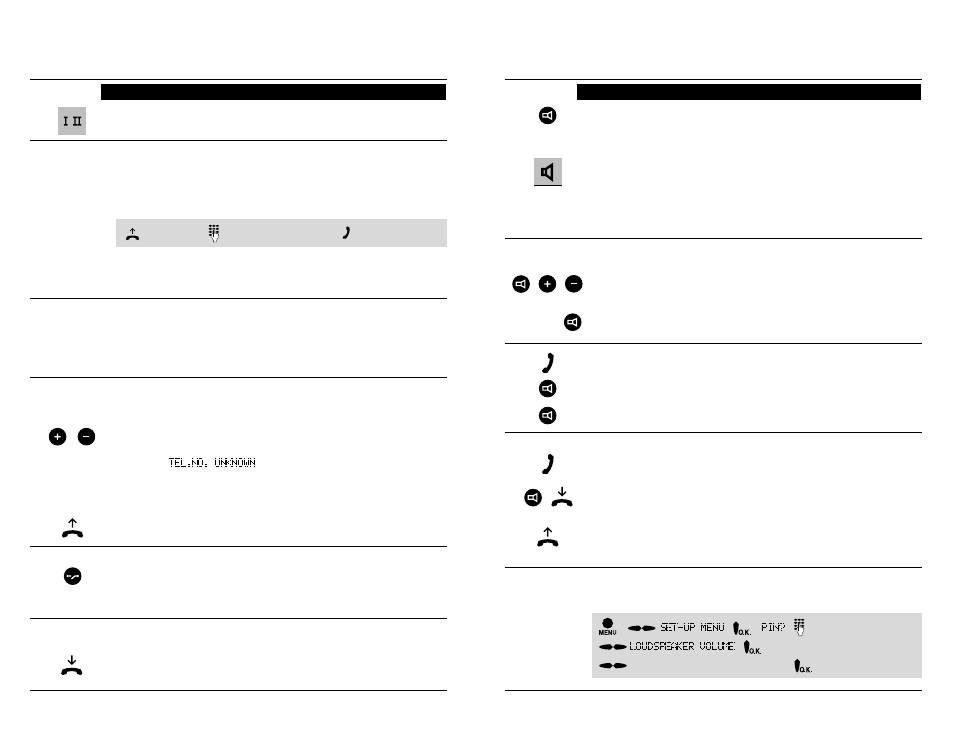 I II

TEL.NO. UNKNOWN

MENU SET-UP MENU O.K. PIN?

LOUDSPEAKER VOLUME O.K.

O.K.